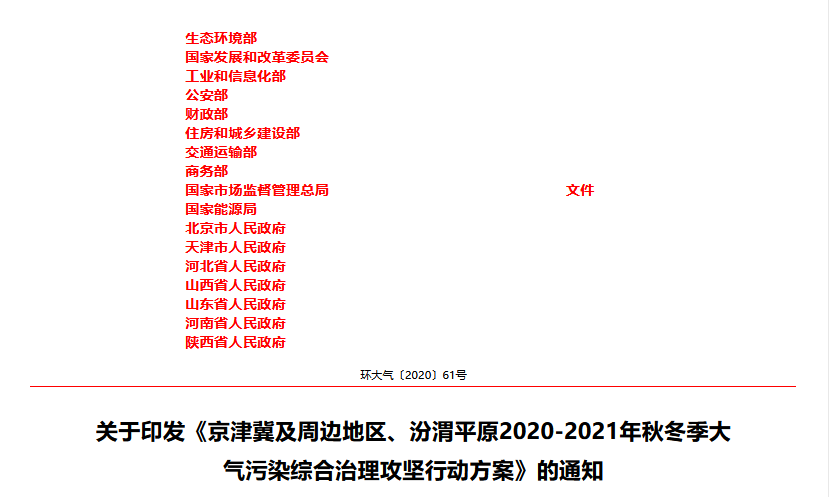 生态环境部
国家发展和改革委员会
工业和信息化部
公安部
财政部
住房和城乡建设部
交通运输部
商务部
国家市场监督管理总局
国家能源局
北京市人民政府
天津市人民政府
河北省人民政府
山西省人民政府
山东省人民政府
河南省人民政府
陕西省人民政府

文件

环大气〔2020〕61号

关于印发《京津冀及周边地区、汾渭平原2020-2021年秋冬季大气污染综合治理攻坚行动方案》的通知